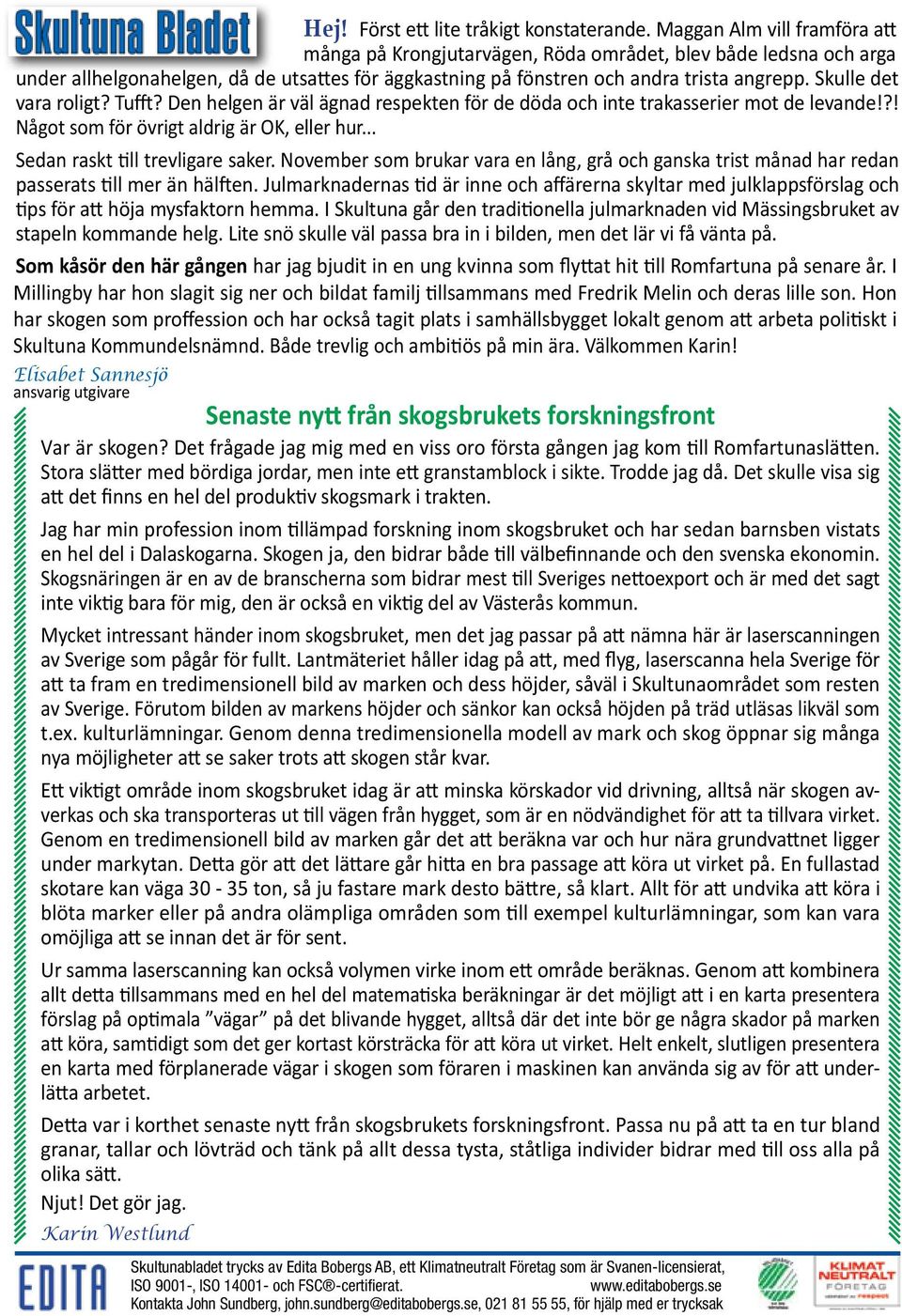 Skultuna Bladet

Hej! Först ett lite tråkigt konstaterande. Maggan Alm vill framföra att många på Krongjutarvägen, Röda området, blev både ledsna och arga under allhelgonahelgen, då de utsattes för äggkastning på fönstren och andra trista angrepp. Skulle det vara roligt? Tufft? Den helgen är väl ägnad respekten för de döda och inte trakasserier mot de levande!?! Något som för övrigt aldrig är OK, eller hur...

Sedan raskt till trevligare saker. November som brukar vara en lång, grå och ganska trist månad har redan passerats till mer än hälften. Julmarknadernas tid är inne och affärerna skyltar med julklappsförslag och tips för att höja mysfaktorn hemma. I Skultuna går den traditionella julmarknaden vid Mässingsbruket av stapeln kommande helg. Lite snö skulle väl passa bra in i bilden, men det lär vi få vänta på.

Som kåsör den här gången har jag bjudit in en ung kvinna som flyttat hit till Romfartuna på senare år. I Millingby har hon slagit sig ner och bildat familj tillsammans med Fredrik Melin och deras lille son. Hon har skogen som proffession och har också tagit plats i samhällsbygget lokalt genom att arbeta politiskt i Skultuna Kommundelsnämnd. Både trevlig och ambitiös på min ära. Välkommen Karin!

Elisabet Sannesjö
ansvarig utgivare

Senaste nytt från skogsbrukets forskningsfront

Var är skogen? Det frågade jag mig med en viss oro första gången jag kom till Romfartunaslätten. Stora slätter med bördiga jordar, men inte ett granstamblock i sikte. Trodde jag då. Det skulle visa sig att det finns en hel del produktiv skogsmark i trakten.

Jag har min profession inom tillämpad forskning inom skogsbruket och har sedan barnsben vistats en hel del i Dalaskogarna. Skogen ja, den bidrar både till välbefinnande och den svenska ekonomin. Skogsnäringen är en av de branscherna som bidrar mest till Sveriges nettoexport och är med det sagt inte viktig bara för mig, den är också en viktig del av Västerås kommun.

Mycket intressant händer inom skogsbruket, men det jag passar på att nämna här är laserscanningen av Sverige som pågår för fullt. Lantmäteriet håller idag på att, med flyg, laserscanna hela Sverige för att ta fram en tredimensionell bild av marken och dess höjder, såväl i Skultunaområdet som resten av Sverige. Förutom bilden av markens höjder och sänkor kan också höjden på träd utläsas likväl som t.ex. kulturlämningar. Genom denna tredimensionella modell av mark och skog öppnar sig många nya möjligheter att se saker trots att skogen står kvar.

Ett viktigt område inom skogsbruket idag är att minska körskador vid drivning, alltså när skogen avverkas och ska transporteras ut till vägen från hygget, som är en nödvändighet för att ta tillvara virket. Genom en tredimensionell bild av marken går det att beräkna var och hur nära grundvattnet ligger under markytan. Detta gör att det lättare går hitta en bra passage att köra ut virket på. En fullastad skotare kan väga 30 - 35 ton, så ju fastare mark desto bättre, så klart. Allt för att undvika att köra i blöta marker eller på andra olämpliga områden som till exempel kulturlämningar, som kan vara omöjliga att se innan det är för sent.

Ur samma laserscanning kan också volymen virke inom ett område beräknas. Genom att kombinera allt detta tillsammans med en hel del matematiska beräkningar är det möjligt att i en karta presentera förslag på optimala ”vägar” på det blivande hygget, alltså där det inte bör ge några skador på marken att köra, samtidigt som det ger kortast körsträcka för att köra ut virket. Helt enkelt, slutligen presentera en karta med förplanerade vägar i skogen som föraren i maskinen kan använda sig av för att underlätta arbetet.

Detta var i korthet senaste nytt från skogsbrukets forskningsfront. Passa nu på att ta en tur bland granar, tallar och lövträd och tänk på allt dessa tysta, ståtliga individer bidrar med till oss alla på olika sätt.

Njut! Det gör jag.

Karin Westlund

EDITA

Skultunabladet trycks av Edita Bobergs AB, ett Klimatneutralt Företag som är Svanen-licensierat, ISO 9001-, ISO 14001- och FSC®-certifierat. www.editabobergs.se
Kontakta John Sundberg, john.sundberg@editabobergs.se, 021 81 55 55, för hjälp med er trycksak

KLIMAT NEUTRALT FÖRETAG